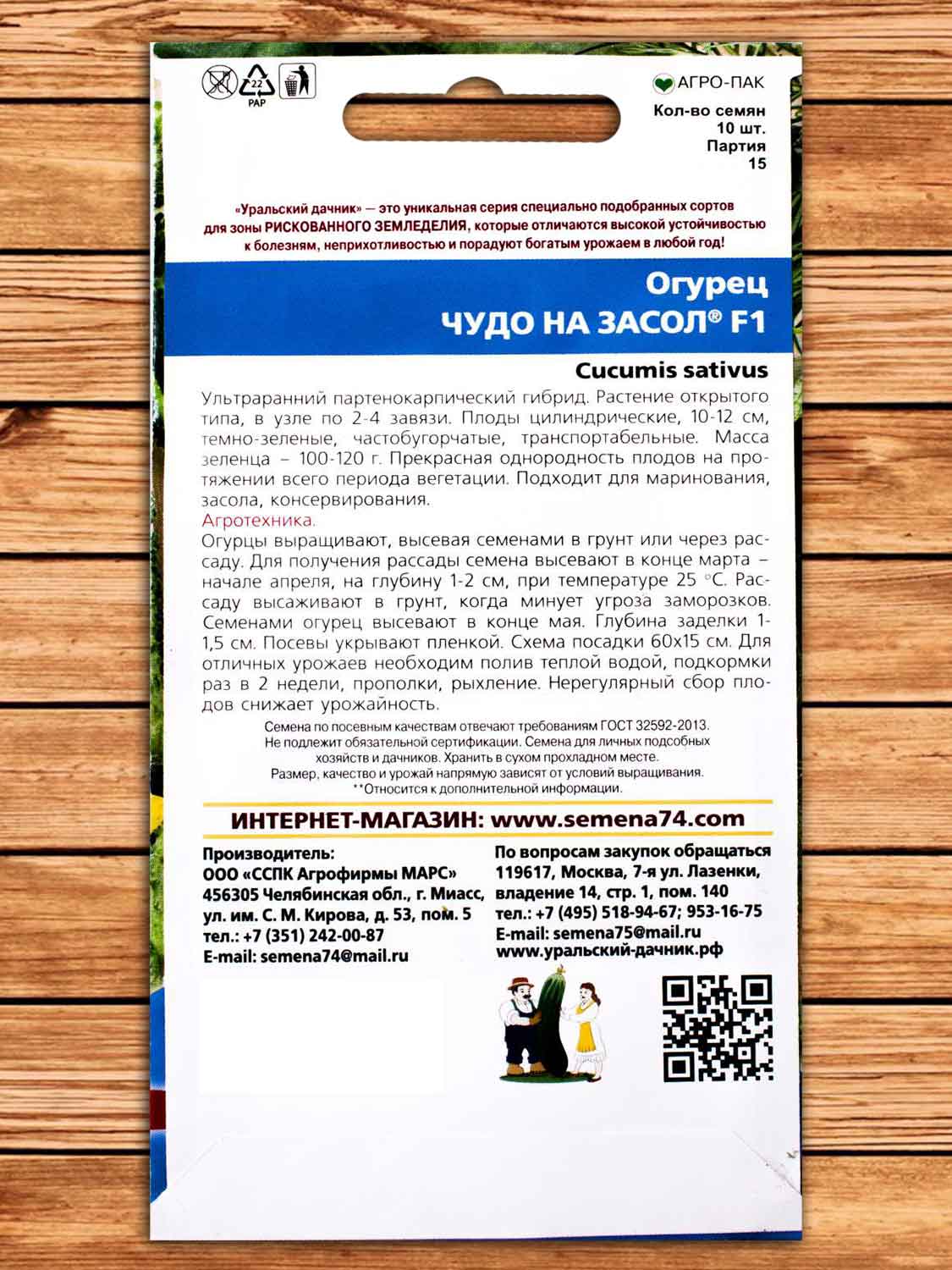 22
PAP

АГРО-ПАК
Кол-во семян
10 шт.
Партия
15

«Уральский дачник» — это уникальная серия специально подобранных сортов для зоны РИСКОВАННОГО ЗЕМЛЕДЕЛИЯ, которые отличаются высокой устойчивостью к болезням, неприхотливостью и порадуют богатым урожаем в любой год!

Огурец
ЧУДО НА ЗАСОЛ® F1

Cucumis sativus

Ультраранний партенокарпический гибрид. Растение открытого типа, в узле по 2-4 завязи. Плоды цилиндрические, 10-12 см, темно-зеленые, частобугорчатые, транспортабельные. Масса зеленца – 100-120 г. Прекрасная однородность плодов на протяжении всего периода вегетации. Подходит для маринования, засола, консервирования.
Агротехника.
Огурцы выращивают, высевая семенами в грунт или через рассаду. Для получения рассады семена высевают в конце марта – начале апреля, на глубину 1-2 см, при температуре 25 °С. Рассаду высаживают в грунт, когда минует угроза заморозков. Семенами огурец высевают в конце мая. Глубина заделки 1-1,5 см. Посевы укрывают пленкой. Схема посадки 60х15 см. Для отличных урожаев необходим полив теплой водой, подкормки раз в 2 недели, прополки, рыхление. Нерегулярный сбор плодов снижает урожайность.

Семена по посевным качествам отвечают требованиям ГОСТ 32592-2013. Не подлежит обязательной сертификации. Семена для личных подсобных хозяйств и дачников. Хранить в сухом прохладном месте. Размер, качество и урожай напрямую зависят от условий выращивания. **Относится к дополнительной информации.

ИНТЕРНЕТ-МАГАЗИН: www.semena74.com

Производитель:
ООО «ССПК Агрофирмы МАРС»
456305 Челябинская обл., г. Миасс, ул. им. С. М. Кирова, д. 53, пом. 5
тел.: +7 (351) 242-00-87
E-mail: semena74@mail.ru

По вопросам закупок обращаться
119617, Москва, 7-я ул. Лазенки, владение 14, стр. 1, пом. 140
тел.: +7 (495) 518-94-67; 953-16-75
E-mail: semena75@mail.ru
www.уральский-дачник.рф